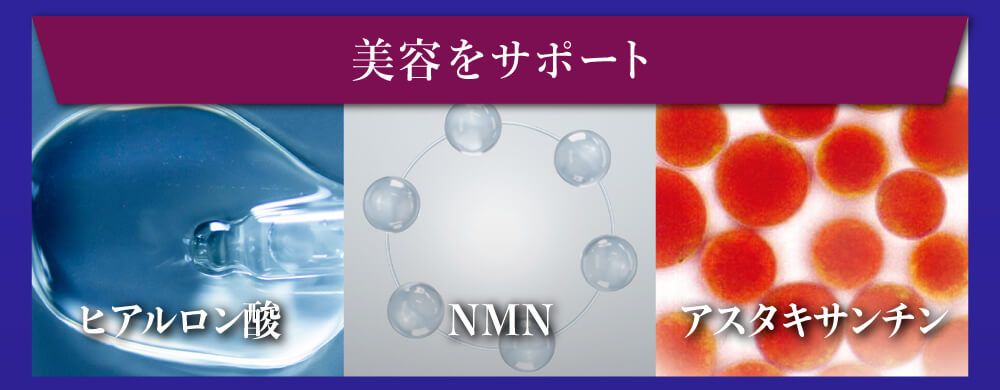 美容をサポート

ヒアルロン酸

NMN

アスタキサンチン